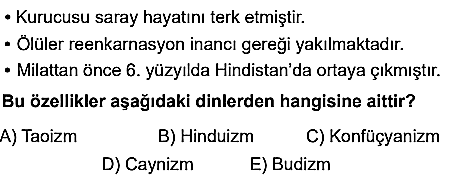 • Kurucusu saray hayatını terk etmiştir.
• Ölüler reenkarnasyon inancı gereği yakılmaktadır.
• Milattan önce 6. yüzyılda Hindistan'da ortaya çıkmıştır.

Bu özellikler aşağıdaki dinlerden hangisine aittir?

A) Taoizm B) Hinduizm C) Konfüçyanizm
D) Caynizm E) Budizm